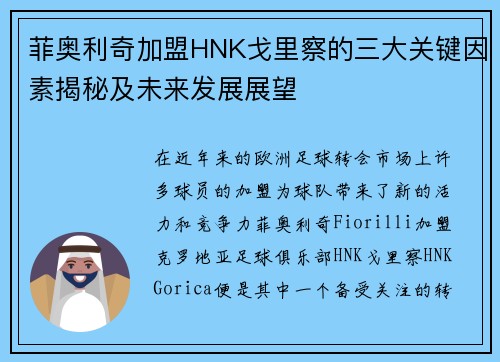 菲奥利奇加盟HNK戈里察的三大关键因素揭秘及未来发展展望

在近年来的欧洲足球转会市场上许多球员的加盟为球队带来了新的活力和竞争力菲奥利奇Fiorilli加盟克罗地亚足球俱乐部HNK戈里察HNK Gorica便是其中一个备受关注的转